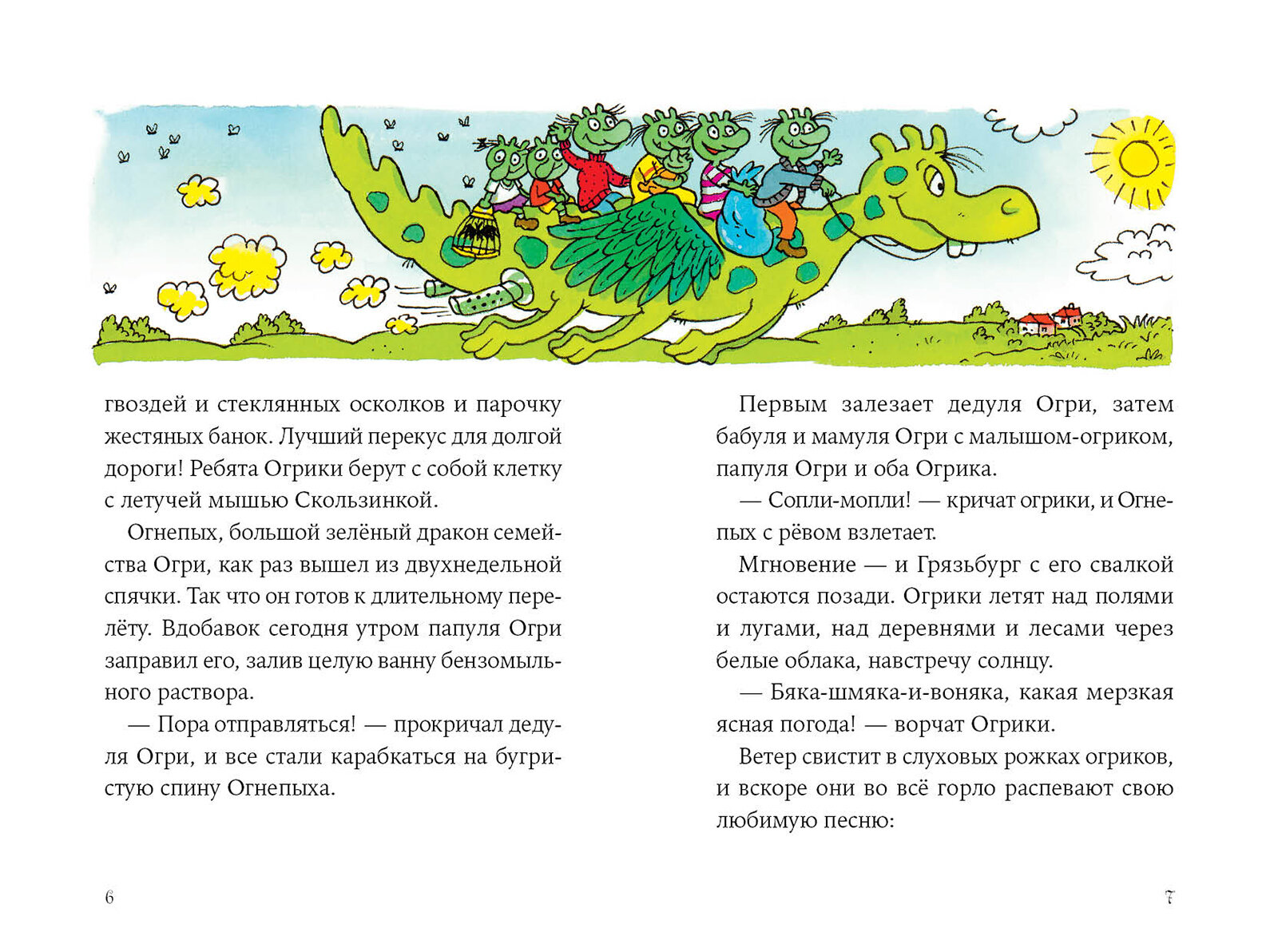 гвоздей и стеклянных осколков и парочку жестяных банок. Лучший перекус для долгой дороги! Ребята Огрики берут с собой клетку с летучей мышью Скользинкой.

Огнепых, большой зелёный дракон семейства Огри, как раз вышел из двухнедельной спячки. Так что он готов к длительному перелёту. Вдобавок сегодня утром папуля Огри заправил его, залив целую ванну бензомыльного раствора.

— Пора отправляться! — прокричал дедуля Огри, и все стали карабкаться на бугристую спину Огнепыха.

6

Первым залезает дедуля Огри, затем бабуля и мамуля Огри с малышом-огриком, папуля Огри и оба Огрика.

— Сопли-мопли! — кричат огрики, и Огнепых с рёвом взлетает.

Мгновение — и Грязьбург с его свалкой остаются позади. Огрики летят над полями и лугами, над деревнями и лесами через белые облака, навстречу солнцу.

— Бяка-шмяка-и-воняка, какая мерзкая ясная погода! — ворчат Огрики.

Ветер свистит в слуховых рожках огриков, и вскоре они во всё горло распевают свою любимую песню:

7